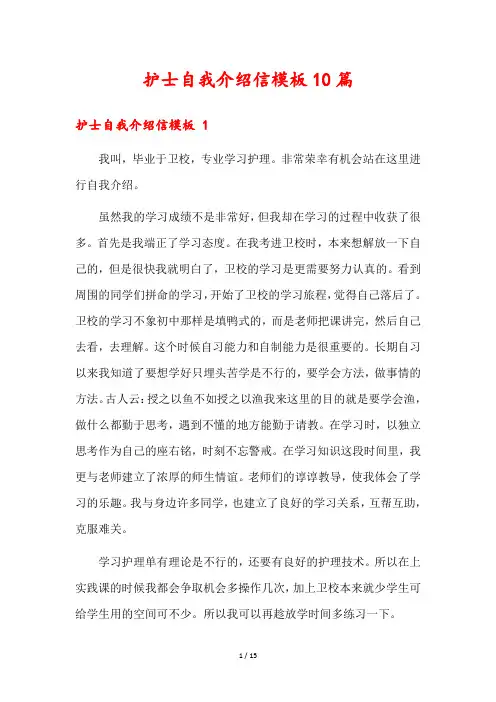 护士自我介绍信模板10篇

护士自我介绍信模板 1

我叫，毕业于卫校，专业学习护理。非常荣幸有机会站在这里进行自我介绍。

虽然我的学习成绩不是非常好，但我却在学习的过程中收获了很多。首先是我端正了学习态度。在我考进卫校时，本来想解放一下自己的，但是很快我就明白了，卫校的学习是更需要努力认真的。看到周围的同学们拼命的学习，开始了卫校的学习旅程，觉得自己落后了。卫校的学习不象初中那样是填鸭式的，而是老师把课讲完，然后自己去看，去理解。这个时候自习能力和自制能力是很重要的。长期自习以来我知道了要想学好只埋头苦学是不行的，要学会方法，做事情的方法。古人云：授之以鱼不如授之以渔我来这里的目的就是要学会渔，做什么都勤于思考，遇到不懂的地方能勤于请教。在学习时，以独立思考作为自己的座右铭，时刻不忘警戒。在学习知识这段时间里，我更与老师建立了浓厚的师生情谊。老师们的谆谆教导，使我体会了学习的乐趣。我与身边许多同学，也建立了良好的学习关系，互帮互助，克服难关。

学习护理单有理论是不行的，还要有良好的护理技术。所以在上实践课的时候我都会争取机会多操作几次，加上卫校本来就少学生可给学生用的空间可不少。所以我可以再趁放学时间多练习一下。

1 / 15